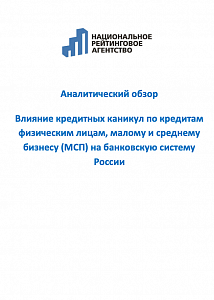 НАЦИОНАЛЬНОЕ
РЕЙТИНГОВОЕ
АГЕНТСТВО

Аналитический обзор

Влияние кредитных каникул по кредитам физическим лицам, малому и среднему бизнесу (МСП) на банковскую систему России